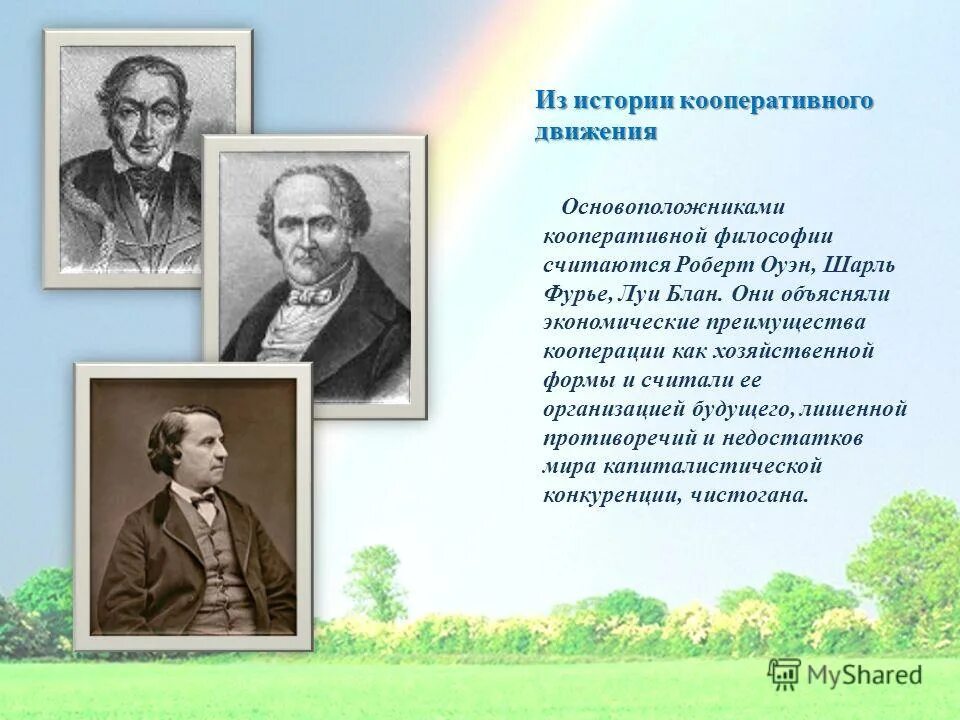 Из истории кооперативного движения

Основоположниками кооперативной философии считаются Роберт Оуэн, Шарль Фурье, Луи Блан. Они объясняли экономические преимущества кооперации как хозяйственной формы и считали ее организацией будущего, лишенной противоречий и недостатков мира капиталистической конкуренции, чистогана.

MyShared